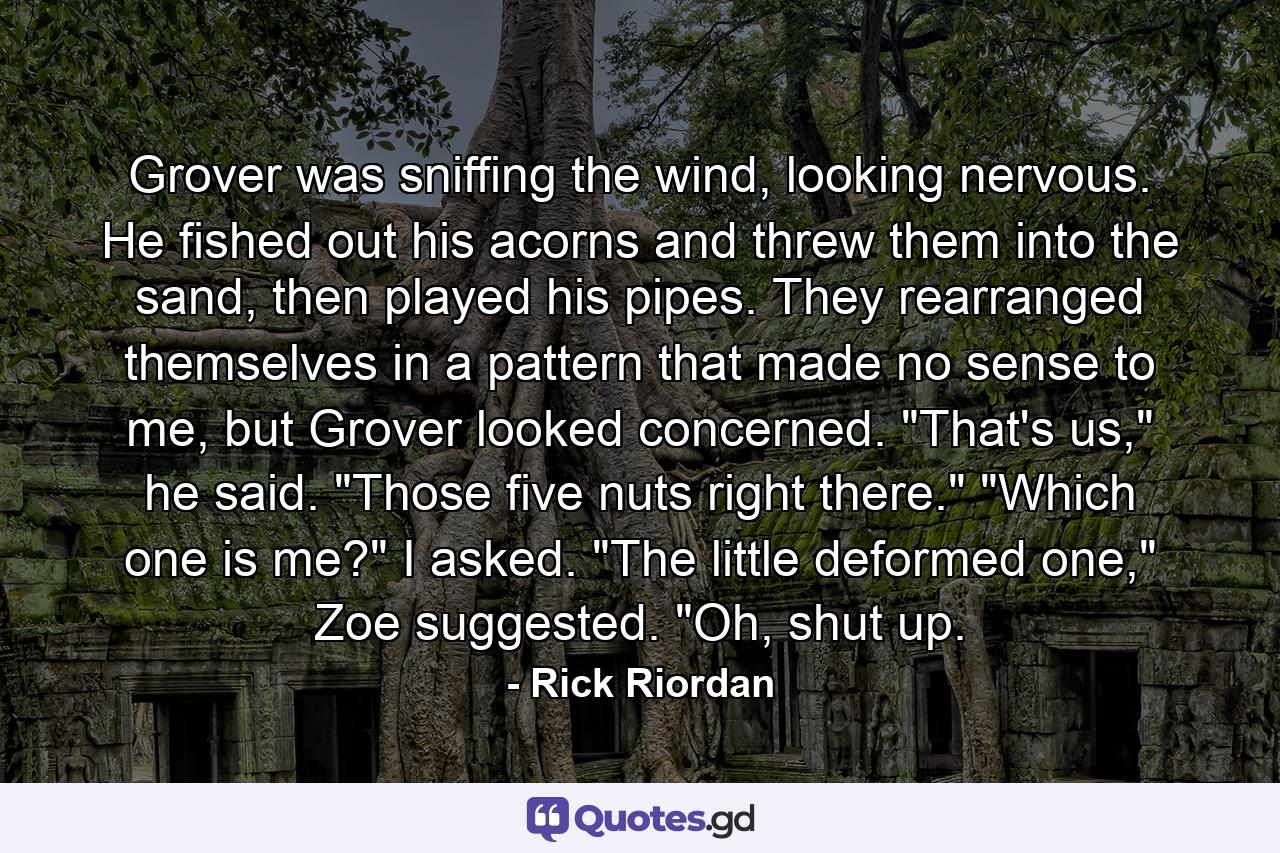 Grover was sniffing the wind, looking nervous. He fished out his acorns and threw them into the sand, then played his pipes. They rearranged themselves in a pattern that made no sense to me, but Grover looked concerned. "That's us," he said. "Those five nuts right there." "Which one is me?" I asked. "The little deformed one," Zoe suggested. "Oh, shut up.

- Rick Riordan

Quotes.gd